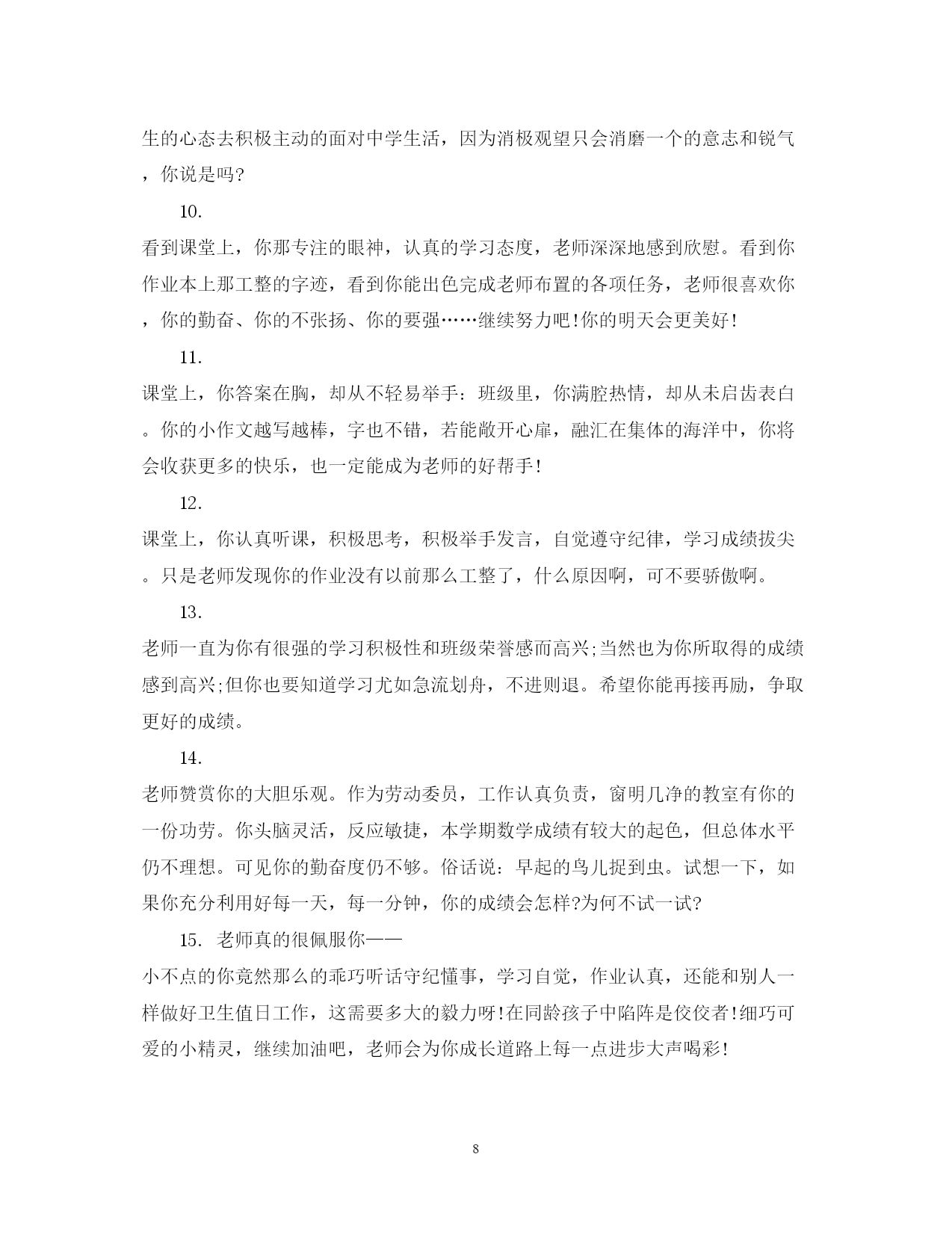 生的心态去积极主动的面对中学生活，因为消极观望只会消磨一个的意志和锐气，你说是吗?

10.

看到课堂上，你那专注的眼神，认真的学习态度，老师深深地感到欣慰。看到你作业本上那工整的字迹，看到你能出色完成老师布置的各项任务，老师很喜欢你，你的勤奋、你的不张扬、你的要强……继续努力吧!你的明天会更美好!

11.

课堂上，你答案在胸，却从不轻易举手：班级里，你满腔热情，却从未启齿表白。你的小作文越写越棒，字也不错，若能敞开心扉，融汇在集体的海洋中，你将会收获更多的快乐，也一定能成为老师的好帮手!

12.

课堂上，你认真听课，积极思考，积极举手发言，自觉遵守纪律，学习成绩拔尖。只是老师发现你的作业没有以前那么工整了，什么原因啊，可不要骄傲啊。

13.

老师一直为你有很强的学习积极性和班级荣誉感而高兴;当然也为你所取得的成绩感到高兴;但你也要知道学习尤如急流划舟，不进则退。希望你能再接再励，争取更好的成绩。

14.

老师赞赏你的大胆乐观。作为劳动委员，工作认真负责，窗明几净的教室有你的一份功劳。你头脑灵活，反应敏捷，本学期数学成绩有较大的起色，但总体水平仍不理想。可见你的勤奋度仍不够。俗话说：早起的鸟儿捉到虫。试想一下，如果你充分利用好每一天，每一分钟，你的成绩会怎样?为何不试一试?

15. 老师真的很佩服你——

小不点的你竟然那么的乖巧听话守纪懂事，学习自觉，作业认真，还能和别人一样做好卫生值日工作，这需要多大的毅力呀!在同龄孩子中陷阵是佼佼者!细巧可爱的小精灵，继续加油吧，老师会为你成长道路上每一点进步大声喝彩!

8